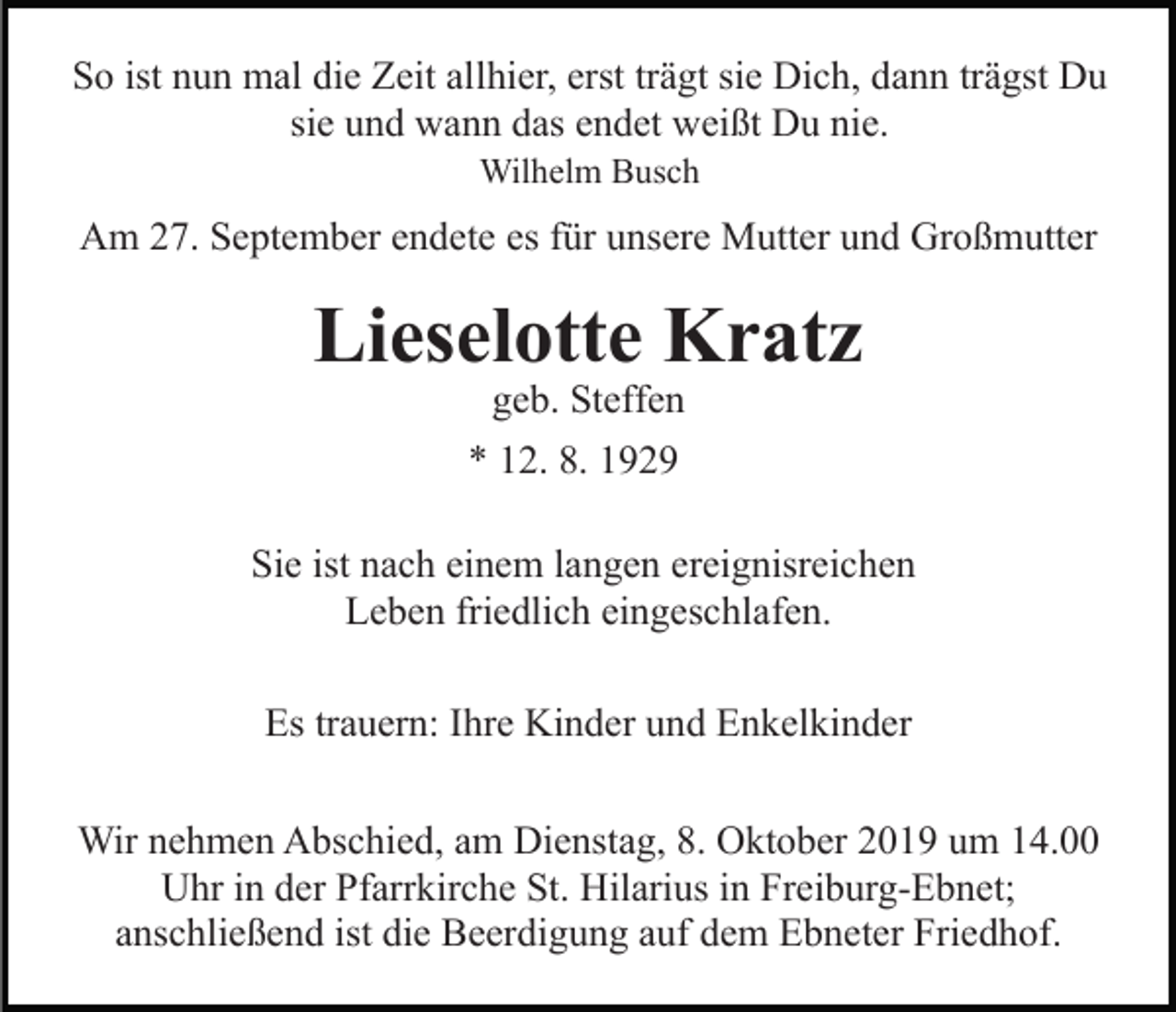 So ist nun mal die Zeit allhier, erst trägt sie Dich, dann trägst Du sie und wann das endet weißt Du nie.

Wilhelm Busch

Am 27. September endete es für unsere Mutter und Großmutter

Lieselotte Kratz

geb. Steffen

* 12. 8. 1929

Sie ist nach einem langen ereignisreichen Leben friedlich eingeschlafen.

Es trauern: Ihre Kinder und Enkelkinder

Wir nehmen Abschied, am Dienstag, 8. Oktober 2019 um 14.00 Uhr in der Pfarrkirche St. Hilarius in Freiburg-Ebnet; anschließend ist die Beerdigung auf dem Ebneter Friedhof.